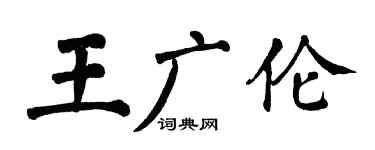 王广伦

词典网